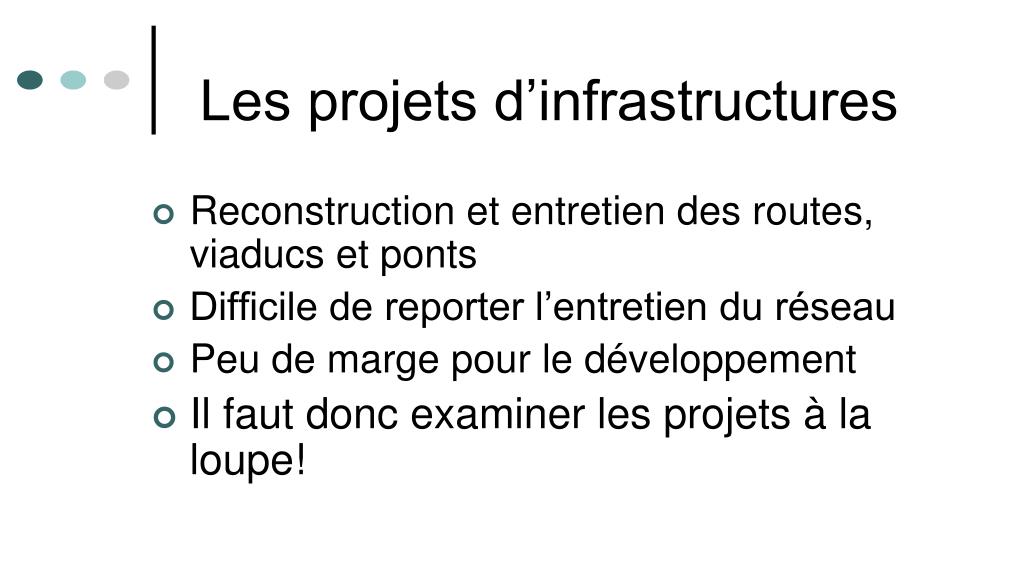 Les projets d'infrastructures

• Reconstruction et entretien des routes, viaducs et ponts
• Difficile de reporter l'entretien du réseau
• Peu de marge pour le développement
• Il faut donc examiner les projets à la loupe!